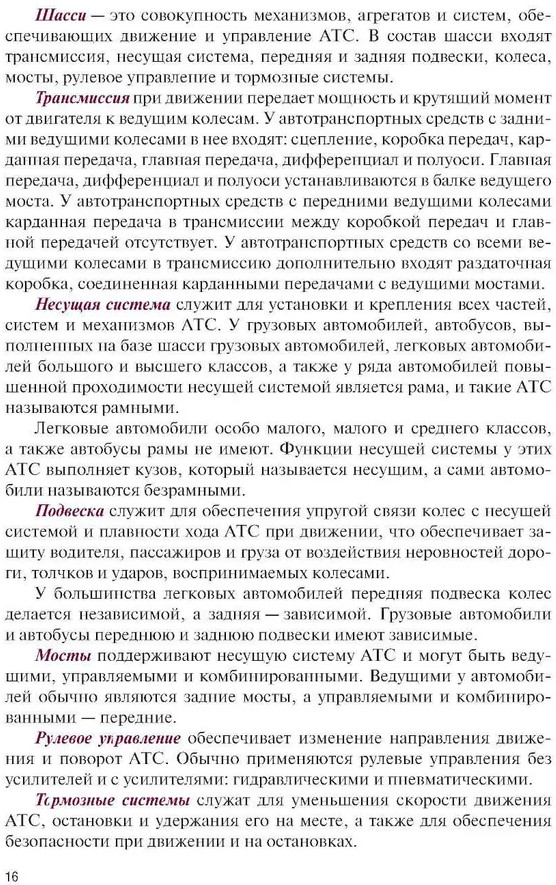 Шасси — это совокупность механизмов, агрегатов и систем, обеспечивающих движение и управление АТС. В состав шасси входят трансмиссия, несущая система, передняя и задняя подвески, колеса, мосты, рулевое управление и тормозные системы.

Трансмиссия при движении передает мощность и крутящий момент от двигателя к ведущим колесам. У автотранспортных средств с задними ведущими колесами в нее входят: сцепление, коробка передач, карданная передача, главная передача, дифференциал и полуоси. Главная передача, дифференциал и полуоси устанавливаются в балке ведущего моста. У автотранспортных средств с передними ведущими колесами карданная передача в трансмиссии между коробкой передач и главной передачей отсутствует. У автотранспортных средств со всеми ведущими колесами в трансмиссию дополнительно входят раздаточная коробка, соединенная карданными передачами с ведущими мостами.

Несущая система служит для установки и крепления всех частей, систем и механизмов АТС. У грузовых автомобилей, автобусов, выполненных на базе шасси грузовых автомобилей, легковых автомобилей большого и высшего классов, а также у ряда автомобилей повышенной проходимости несущей системой является рама, и такие АТС называются рамными.

Легковые автомобили особо малого, малого и среднего классов, а также автобусы рамы не имеют. Функции несущей системы у этих АТС выполняет кузов, который называется несущим, а сами автомобили называются безрамными.

Подвеска служит для обеспечения упругой связи колес с несущей системой и плавности хода АТС при движении, что обеспечивает защиту водителя, пассажиров и груза от воздействия неровностей дороги, толчков и ударов, воспринимаемых колесами.

У большинства легковых автомобилей передняя подвеска колес делается независимой, а задняя — зависимой. Грузовые автомобили и автобусы переднюю и заднюю подвески имеют зависимые.

Мосты поддерживают несущую систему АТС и могут быть ведущими, управляемыми и комбинированными. Ведущими у автомобилей обычно являются задние мосты, а управляемыми и комбинированными — передние.

Рулевое управление обеспечивает изменение направления движения и поворот АТС. Обычно применяются рулевые управления без усилителей и с усилителями: гидравлическими и пневматическими.

Тормозные системы служат для уменьшения скорости движения АТС, остановки и удержания его на месте, а также для обеспечения безопасности при движении и на остановках.

16